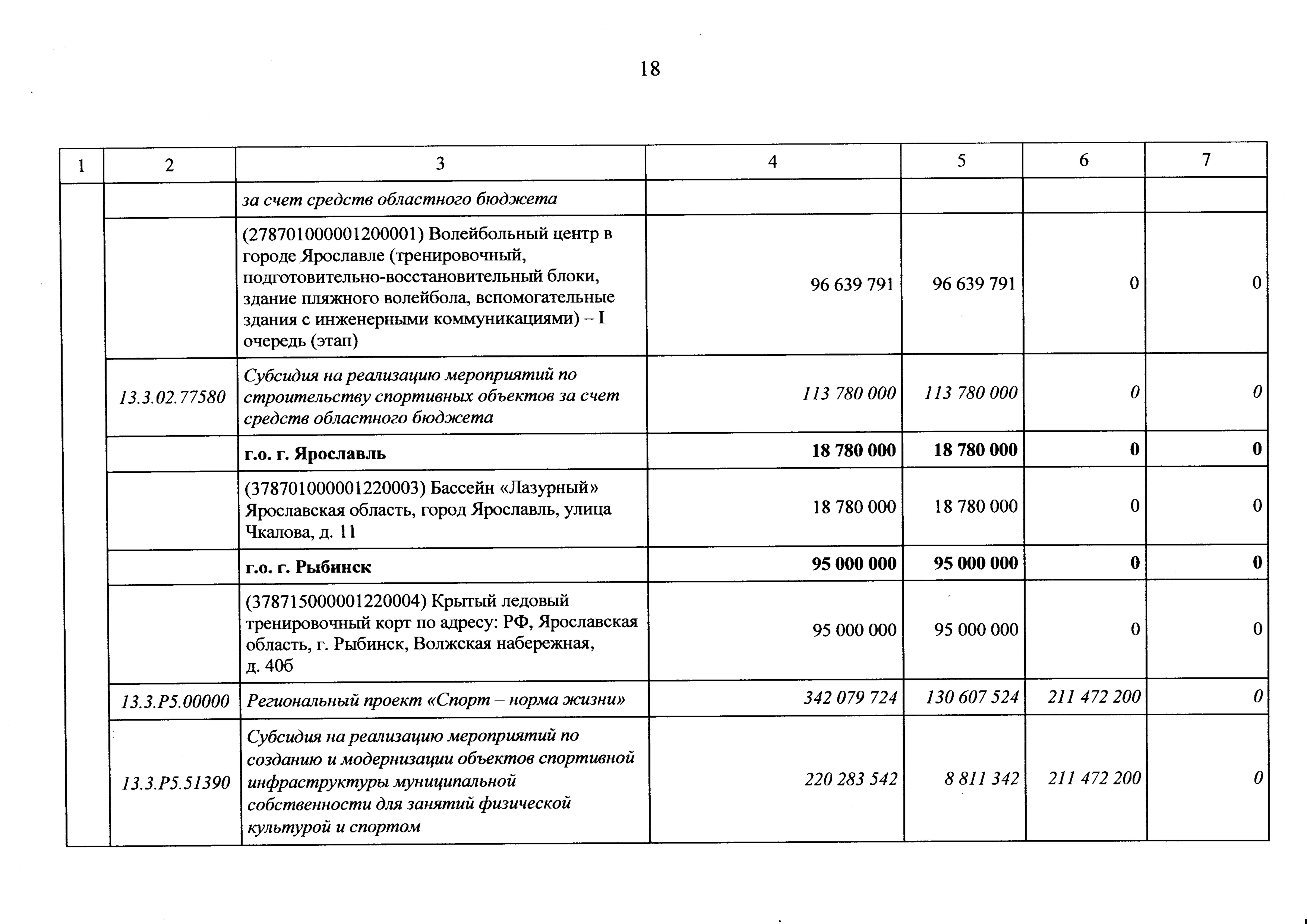 18

| 1 | 2 | 3 | 4 | 5 | 6 | 7 |
|---|---|---|---|---|---|---|
| | | за счет средств областного бюджета | | | | |
| | | (278701000001200001) Волейбольный центр в городе Ярославле (тренировочный, подготовительно-восстановительный блоки, здание пляжного волейбола, вспомогательные здания с инженерными коммуникациями) – I очередь (этап) | 96 639 791 | 96 639 791 | 0 | 0 |
| | 13.3.02.77580 | Субсидия на реализацию мероприятий по строительству спортивных объектов за счет средств областного бюджета | 113 780 000 | 113 780 000 | 0 | 0 |
| | | г.о. г. Ярославль | 18 780 000 | 18 780 000 | 0 | 0 |
| | | (378701000001220003) Бассейн «Лазурный» Ярославская область, город Ярославль, улица Чкалова, д. 11 | 18 780 000 | 18 780 000 | 0 | 0 |
| | | г.о. г. Рыбинск | 95 000 000 | 95 000 000 | 0 | 0 |
| | | (378715000001220004) Крытый ледовый тренировочный корт по адресу: РФ, Ярославская область, г. Рыбинск, Волжская набережная, д. 40б | 95 000 000 | 95 000 000 | 0 | 0 |
| | 13.3.P5.00000 | Региональный проект «Спорт – норма жизни» | 342 079 724 | 130 607 524 | 211 472 200 | 0 |
| | 13.3.P5.51390 | Субсидия на реализацию мероприятий по созданию и модернизации объектов спортивной инфраструктуры муниципальной собственности для занятий физической культурой и спортом | 220 283 542 | 8 811 342 | 211 472 200 | 0 |